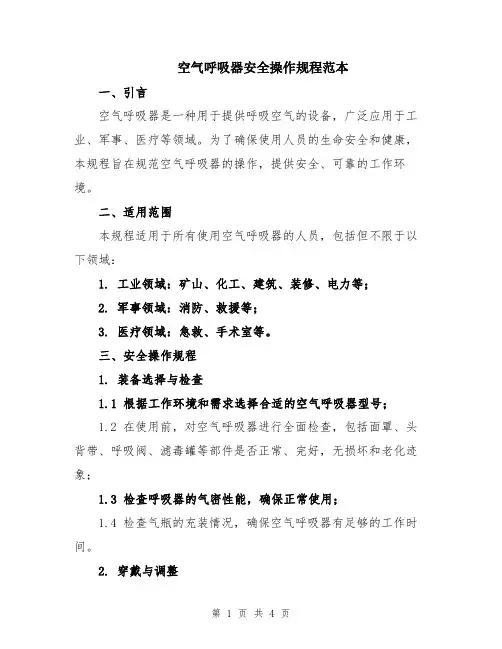 空气呼吸器安全操作规程范本

一、引言

空气呼吸器是一种用于提供呼吸空气的设备，广泛应用于工业、军事、医疗等领域。为了确保使用人员的生命安全和健康，本规程旨在规范空气呼吸器的操作，提供安全、可靠的工作环境。

二、适用范围

本规程适用于所有使用空气呼吸器的人员，包括但不限于以下领域：

1. 工业领域：矿山、化工、建筑、装修、电力等；

2. 军事领域：消防、救援等；

3. 医疗领域：急救、手术室等。

三、安全操作规程

1. 装备选择与检查

1.1 根据工作环境和需求选择合适的空气呼吸器型号；

1.2 在使用前，对空气呼吸器进行全面检查，包括面罩、头背带、呼吸阀、滤毒罐等部件是否正常、完好，无损坏和老化迹象；

1.3 检查呼吸器的气密性能，确保正常使用；

1.4 检查气瓶的充装情况，确保空气呼吸器有足够的工作时间。

2. 穿戴与调整

第 1 页 共 4 页